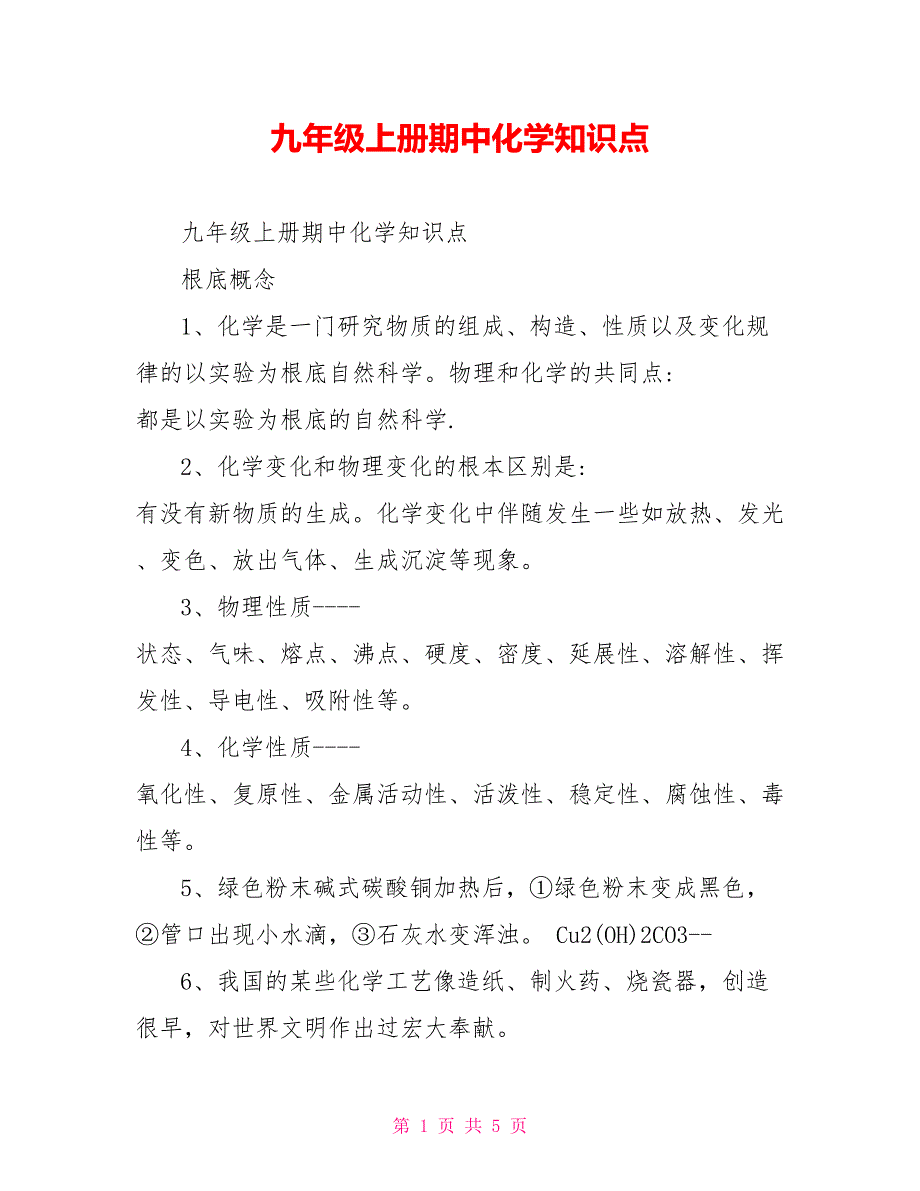 九年级上册期中化学知识点

九年级上册期中化学知识点

根底概念

1、化学是一门研究物质的组成、构造、性质以及变化规律的以实验为根底自然科学。物理和化学的共同点：都是以实验为根底的自然科学.

2、化学变化和物理变化的根本区别是：有没有新物质的生成。化学变化中伴随发生一些如放热、发光、变色、放出气体、生成沉淀等现象。

3、物理性质----状态、气味、熔点、沸点、硬度、密度、延展性、溶解性、挥发性、导电性、吸附性等。

4、化学性质----氧化性、复原性、金属活动性、活泼性、稳定性、腐蚀性、毒性等。

5、绿色粉末碱式碳酸铜加热后，①绿色粉末变成黑色，②管口出现小水滴，③石灰水变浑浊。 Cu2(OH)2CO3--

6、我国的某些化学工艺像造纸、制火药、烧瓷器，创造很早，对世界文明作出过宏大奉献。

第 1 页 共 5 页